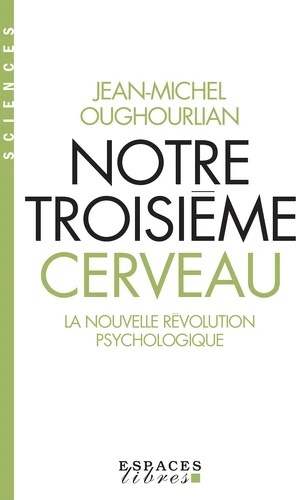 SCIENCES

JEAN-MICHEL OUGHOURLIAN

NOTRE TROISIĒME CERVEAU

LA NOUVELLE RĒVOLUTION PSYCHOLOGIQUE

ESPACES libres